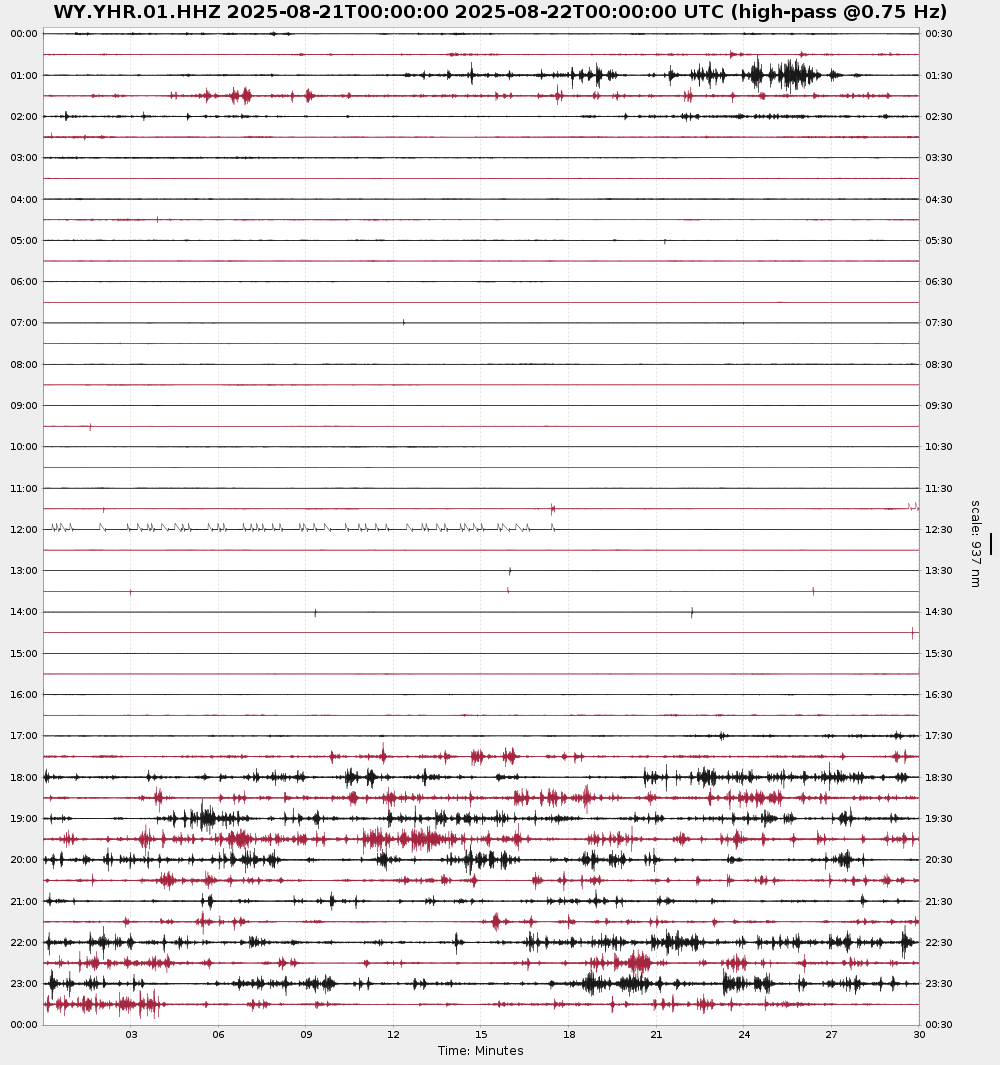 WY.YHR.01.HHZ 2025-08-21T00:00:00 2025-08-22T00:00:00 UTC (high-pass @0.75 Hz)

00:00
01:00
02:00
03:00
04:00
05:00
06:00
07:00
08:00
09:00
10:00
11:00
12:00
13:00
14:00
15:00
16:00
17:00
18:00
19:00
20:00
21:00
22:00
23:00
00:00

00:30
01:30
02:30
03:30
04:30
05:30
06:30
07:30
08:30
09:30
10:30
11:30
12:30
13:30
14:30
15:30
16:30
17:30
18:30
19:30
20:30
21:30
22:30
23:30
00:30

scale: 937 nm

03 06 09 12 15 18 21 24 27 30

Time: Minutes